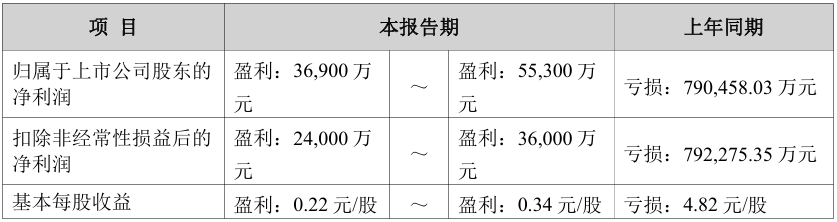 | 项 目 | 本报告期 | | | 上年同期 |
|---|---|---|---|---|
| 归属于上市公司股东的净利润 | 盈利：36,900 万元 | ～ | 盈利：55,300 万元 | 亏损：790,458.03 万元 |
| 扣除非经常性损益后的净利润 | 盈利：24,000 万元 | ～ | 盈利：36,000 万元 | 亏损：792,275.35 万元 |
| 基本每股收益 | 盈利：0.22 元/股 | ～ | 盈利：0.34 元/股 | 亏损：4.82 元/股 |